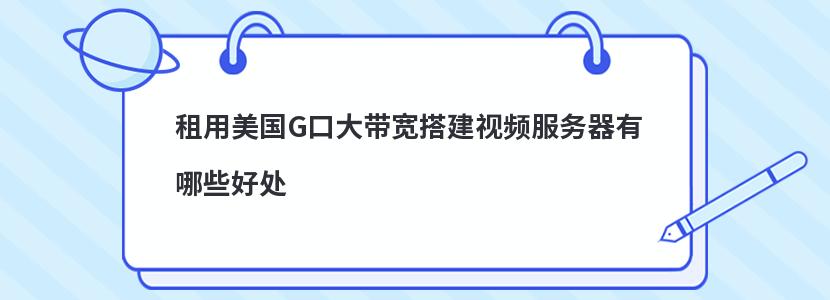 租用美国G口大带宽搭建视频服务器有哪些好处